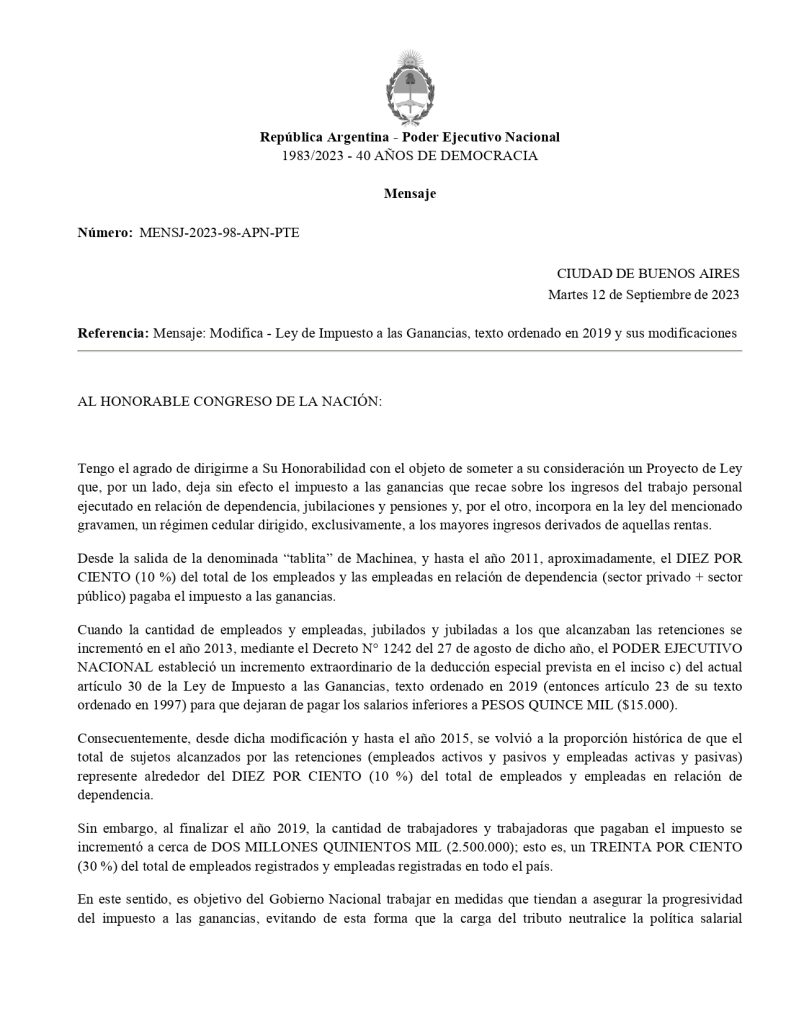 República Argentina - Poder Ejecutivo Nacional
1983/2023 - 40 AÑOS DE DEMOCRACIA

Mensaje

Número: MENSJ-2023-98-APN-PTE

CIUDAD DE BUENOS AIRES
Martes 12 de Septiembre de 2023

Referencia: Mensaje: Modifica - Ley de Impuesto a las Ganancias, texto ordenado en 2019 y sus modificaciones

AL HONORABLE CONGRESO DE LA NACIÓN:

Tengo el agrado de dirigirme a Su Honorabilidad con el objeto de someter a su consideración un Proyecto de Ley que, por un lado, deja sin efecto el impuesto a las ganancias que recae sobre los ingresos del trabajo personal ejecutado en relación de dependencia, jubilaciones y pensiones y, por el otro, incorpora en la ley del mencionado gravamen, un régimen cedular dirigido, exclusivamente, a los mayores ingresos derivados de aquellas rentas.

Desde la salida de la denominada “tablita” de Machinea, y hasta el año 2011, aproximadamente, el DIEZ POR CIENTO (10 %) del total de los empleados y las empleadas en relación de dependencia (sector privado + sector público) pagaba el impuesto a las ganancias.

Cuando la cantidad de empleados y empleadas, jubilados y jubiladas a los que alcanzaban las retenciones se incrementó en el año 2013, mediante el Decreto N° 1242 del 27 de agosto de dicho año, el PODER EJECUTIVO NACIONAL estableció un incremento extraordinario de la deducción especial prevista en el inciso c) del actual artículo 30 de la Ley de Impuesto a las Ganancias, texto ordenado en 2019 (entonces artículo 23 de su texto ordenado en 1997) para que dejaran de pagar los salarios inferiores a PESOS QUINCE MIL ($15.000).

Consecuentemente, desde dicha modificación y hasta el año 2015, se volvió a la proporción histórica de que el total de sujetos alcanzados por las retenciones (empleados activos y pasivos y empleadas activas y pasivas) represente alrededor del DIEZ POR CIENTO (10 %) del total de empleados y empleadas en relación de dependencia.

Sin embargo, al finalizar el año 2019, la cantidad de trabajadores y trabajadoras que pagaban el impuesto se incrementó a cerca de DOS MILLONES QUINIENTOS MIL (2.500.000); esto es, un TREINTA POR CIENTO (30 %) del total de empleados registrados y empleadas registradas en todo el país.

En este sentido, es objetivo del Gobierno Nacional trabajar en medidas que tiendan a asegurar la progresividad del impuesto a las ganancias, evitando de esta forma que la carga del tributo neutralice la política salarial